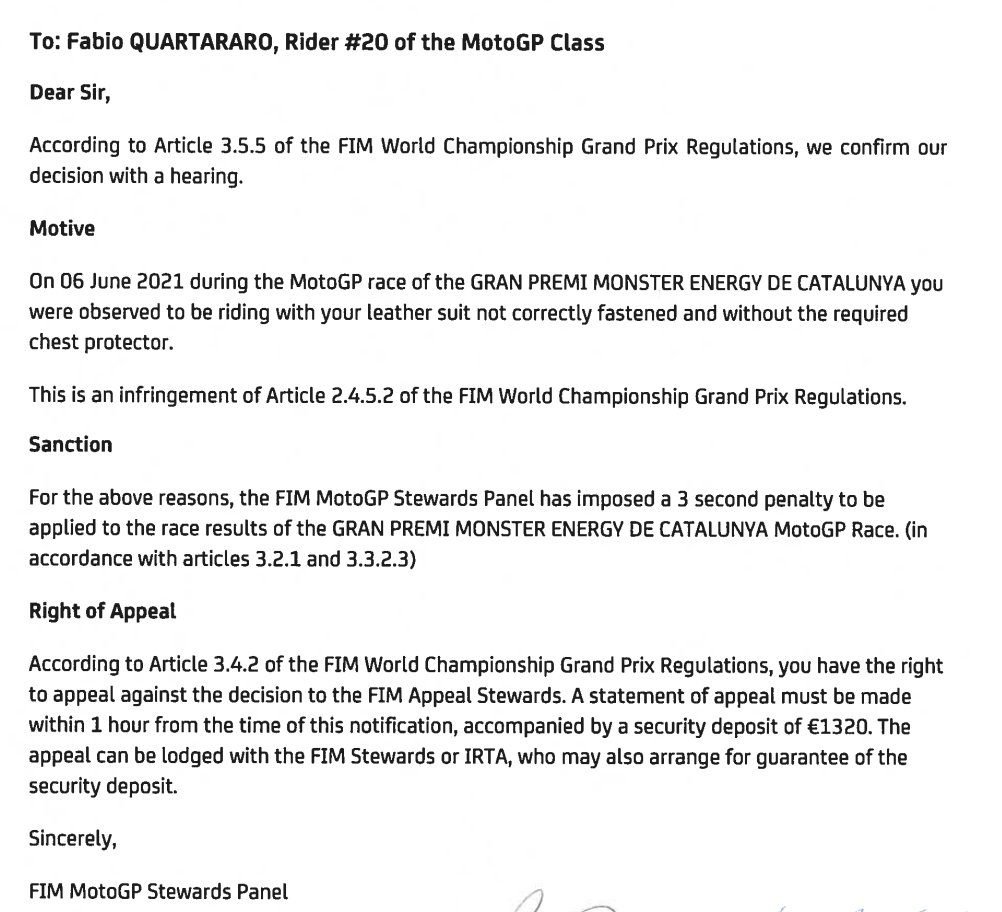 To: Fabio QUARTARARO, Rider #20 of the MotoGP Class

Dear Sir,

According to Article 3.5.5 of the FIM World Championship Grand Prix Regulations, we confirm our decision with a hearing.

Motive

On 06 June 2021 during the MotoGP race of the GRAN PREMI MONSTER ENERGY DE CATALUNYA you were observed to be riding with your leather suit not correctly fastened and without the required chest protector.

This is an infringement of Article 2.4.5.2 of the FIM World Championship Grand Prix Regulations.

Sanction

For the above reasons, the FIM MotoGP Stewards Panel has imposed a 3 second penalty to be applied to the race results of the GRAN PREMI MONSTER ENERGY DE CATALUNYA MotoGP Race. (in accordance with articles 3.2.1 and 3.3.2.3)

Right of Appeal

According to Article 3.4.2 of the FIM World Championship Grand Prix Regulations, you have the right to appeal against the decision to the FIM Appeal Stewards. A statement of appeal must be made within 1 hour from the time of this notification, accompanied by a security deposit of €1320. The appeal can be lodged with the FIM Stewards or IRTA, who may also arrange for guarantee of the security deposit.

Sincerely,

FIM MotoGP Stewards Panel